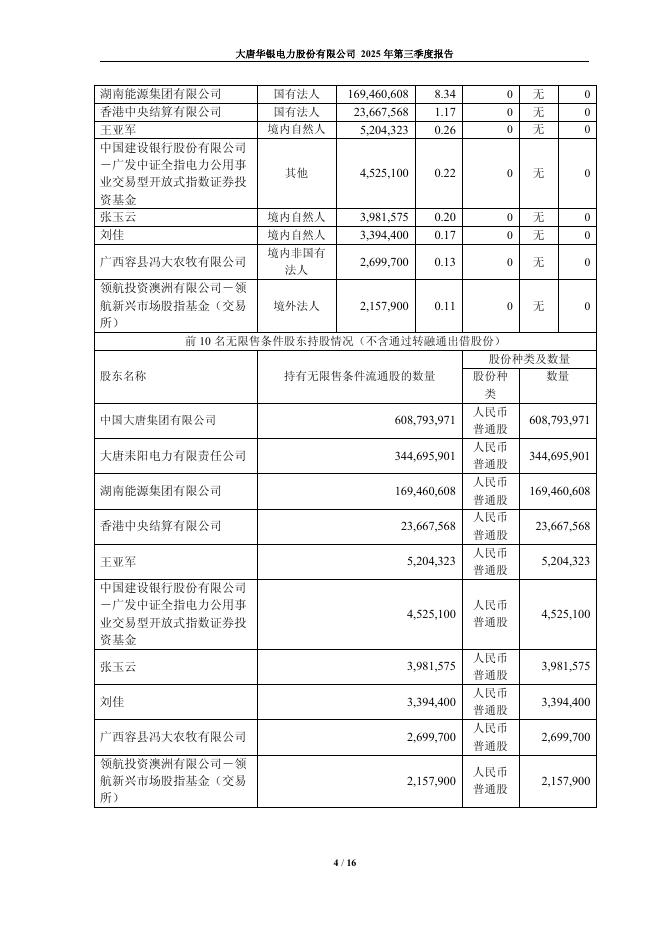 大唐华银电力股份有限公司 2025 年第三季度报告

| 湖南能源集团有限公司 | 国有法人 | 169,460,608 | 8.34 | 0 | 无 | 0 |
|---|---|---|---|---|---|---|
| 香港中央结算有限公司 | 国有法人 | 23,667,568 | 1.17 | 0 | 无 | 0 |
| 王亚军 | 境内自然人 | 5,204,323 | 0.26 | 0 | 无 | 0 |
| 中国建设银行股份有限公司－广发中证全指电力公用事业交易型开放式指数证券投资基金 | 其他 | 4,525,100 | 0.22 | 0 | 无 | 0 |
| 张玉云 | 境内自然人 | 3,981,575 | 0.20 | 0 | 无 | 0 |
| 刘佳 | 境内自然人 | 3,394,400 | 0.17 | 0 | 无 | 0 |
| 广西容县冯大农牧有限公司 | 境内非国有法人 | 2,699,700 | 0.13 | 0 | 无 | 0 |
| 领航投资澳洲有限公司－领航新兴市场股指基金（交易所） | 境外法人 | 2,157,900 | 0.11 | 0 | 无 | 0 |

前 10 名无限售条件股东持股情况（不含通过转融通出借股份）

| 股东名称 | 持有无限售条件流通股的数量 | 股份种类及数量 | |
|---|---|---|---|
| | | 股份种类 | 数量 |
| 中国大唐集团有限公司 | 608,793,971 | 人民币普通股 | 608,793,971 |
| 大唐耒阳电力有限责任公司 | 344,695,901 | 人民币普通股 | 344,695,901 |
| 湖南能源集团有限公司 | 169,460,608 | 人民币普通股 | 169,460,608 |
| 香港中央结算有限公司 | 23,667,568 | 人民币普通股 | 23,667,568 |
| 王亚军 | 5,204,323 | 人民币普通股 | 5,204,323 |
| 中国建设银行股份有限公司－广发中证全指电力公用事业交易型开放式指数证券投资基金 | 4,525,100 | 人民币普通股 | 4,525,100 |
| 张玉云 | 3,981,575 | 人民币普通股 | 3,981,575 |
| 刘佳 | 3,394,400 | 人民币普通股 | 3,394,400 |
| 广西容县冯大农牧有限公司 | 2,699,700 | 人民币普通股 | 2,699,700 |
| 领航投资澳洲有限公司－领航新兴市场股指基金（交易所） | 2,157,900 | 人民币普通股 | 2,157,900 |

4 / 16